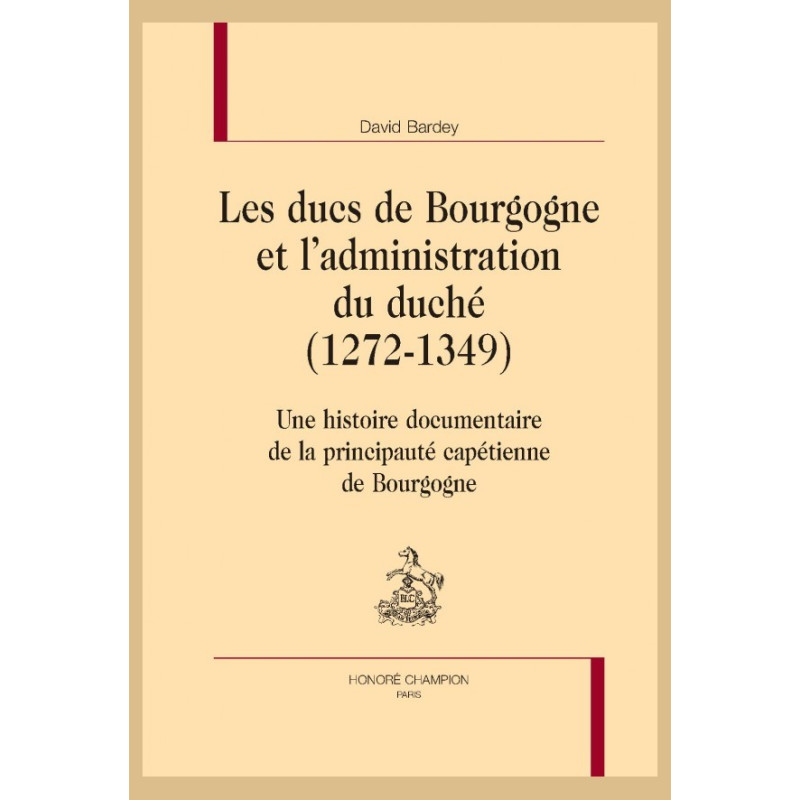 David Bardey

Les ducs de Bourgogne
et l'administration
du duché
(1272-1349)

Une histoire documentaire
de la principauté capétienne
de Bourgogne

HONORÉ CHAMPION
PARIS